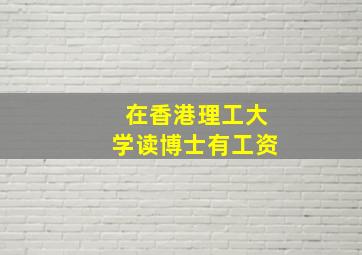 在香港理工大学读博士有工资